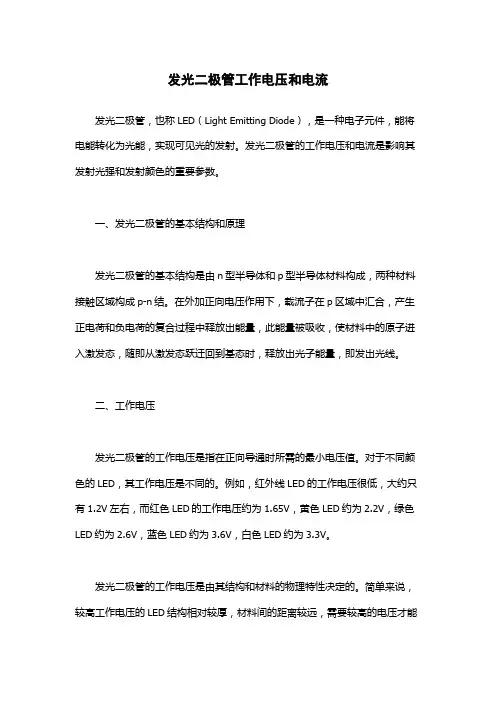 发光二极管工作电压和电流

发光二极管，也称 LED（Light Emitting Diode），是一种电子元件，能将电能转化为光能，实现可见光的发射。发光二极管的工作电压和电流是影响其发射光强和发射颜色的重要参数。

一、发光二极管的基本结构和原理

发光二极管的基本结构是由 n 型半导体和 p 型半导体材料构成，两种材料接触区域构成 p-n 结。在外加正向电压作用下，载流子在 p 区域中汇合，产生正电荷和负电荷的复合过程中释放出能量，此能量被吸收，使材料中的原子进入激发态，随即从激发态跃迁回到基态时，释放出光子能量，即发出光线。

二、工作电压

发光二极管的工作电压是指在正向导通时所需的最小电压值。对于不同颜色的 LED，其工作电压是不同的。例如，红外线 LED 的工作电压很低，大约只有 1.2V 左右，而红色 LED 的工作电压约为 1.65V，黄色 LED 约为 2.2V，绿色 LED 约为 2.6V，蓝色 LED 约为 3.6V，白色 LED 约为 3.3V。

发光二极管的工作电压是由其结构和材料的物理特性决定的。简单来说，较高工作电压的 LED 结构相对较厚，材料间的距离较远，需要较高的电压才能